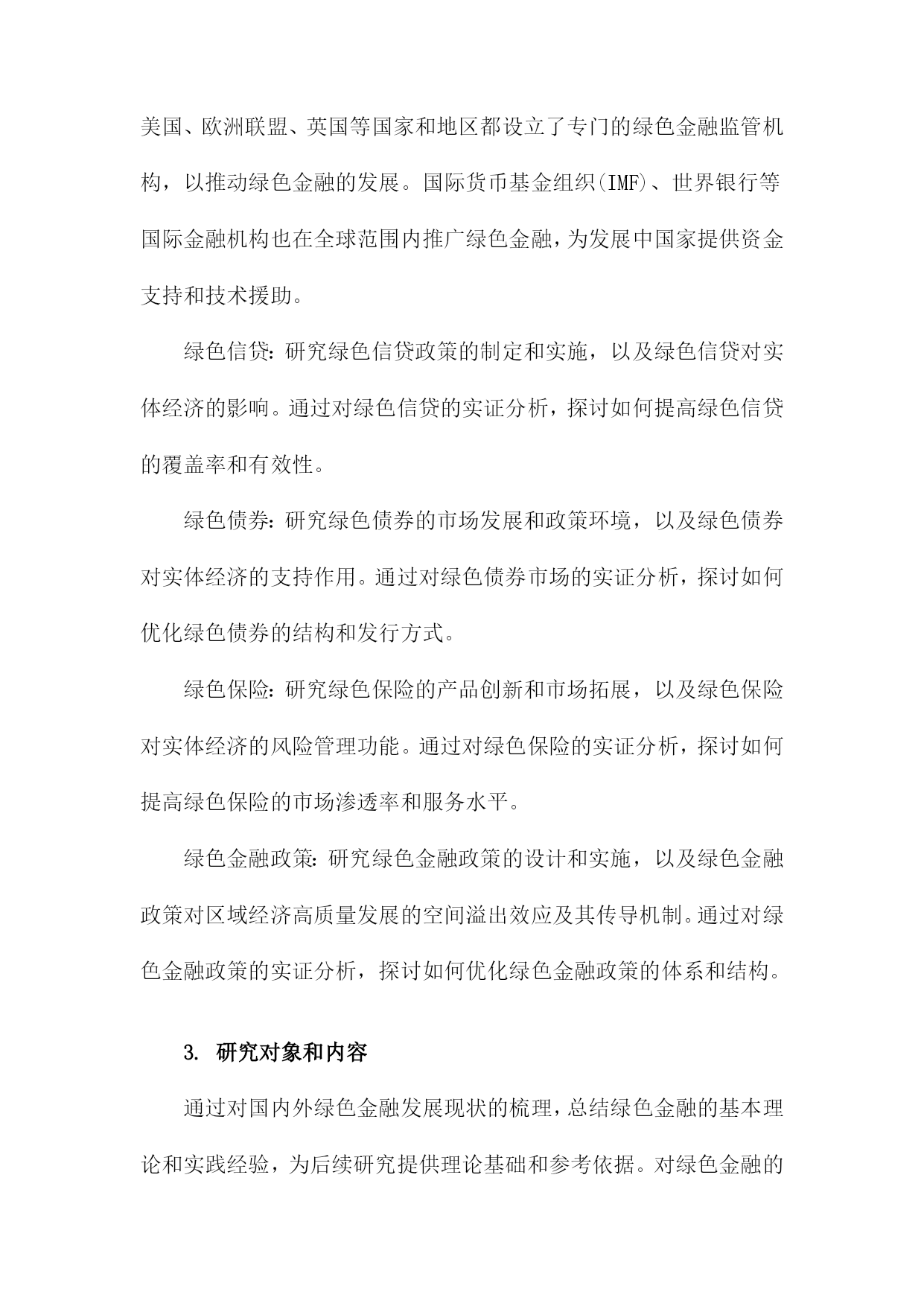 美国、欧洲联盟、英国等国家和地区都设立了专门的绿色金融监管机构，以推动绿色金融的发展。国际货币基金组织(IMF)、世界银行等国际金融机构也在全球范围内推广绿色金融，为发展中国家提供资金支持和技术援助。

绿色信贷：研究绿色信贷政策的制定和实施，以及绿色信贷对实体经济的影响。通过对绿色信贷的实证分析，探讨如何提高绿色信贷的覆盖率和有效性。

绿色债券：研究绿色债券的市场发展和政策环境，以及绿色债券对实体经济的支持作用。通过对绿色债券市场的实证分析，探讨如何优化绿色债券的结构和发行方式。

绿色保险：研究绿色保险的产品创新和市场拓展，以及绿色保险对实体经济的风险管理功能。通过对绿色保险的实证分析，探讨如何提高绿色保险的市场渗透率和服务水平。

绿色金融政策：研究绿色金融政策的设计和实施，以及绿色金融政策对区域经济高质量发展的空间溢出效应及其传导机制。通过对绿色金融政策的实证分析，探讨如何优化绿色金融政策的体系和结构。

3. 研究对象和内容

通过对国内外绿色金融发展现状的梳理，总结绿色金融的基本理论和实践经验，为后续研究提供理论基础和参考依据。对绿色金融的